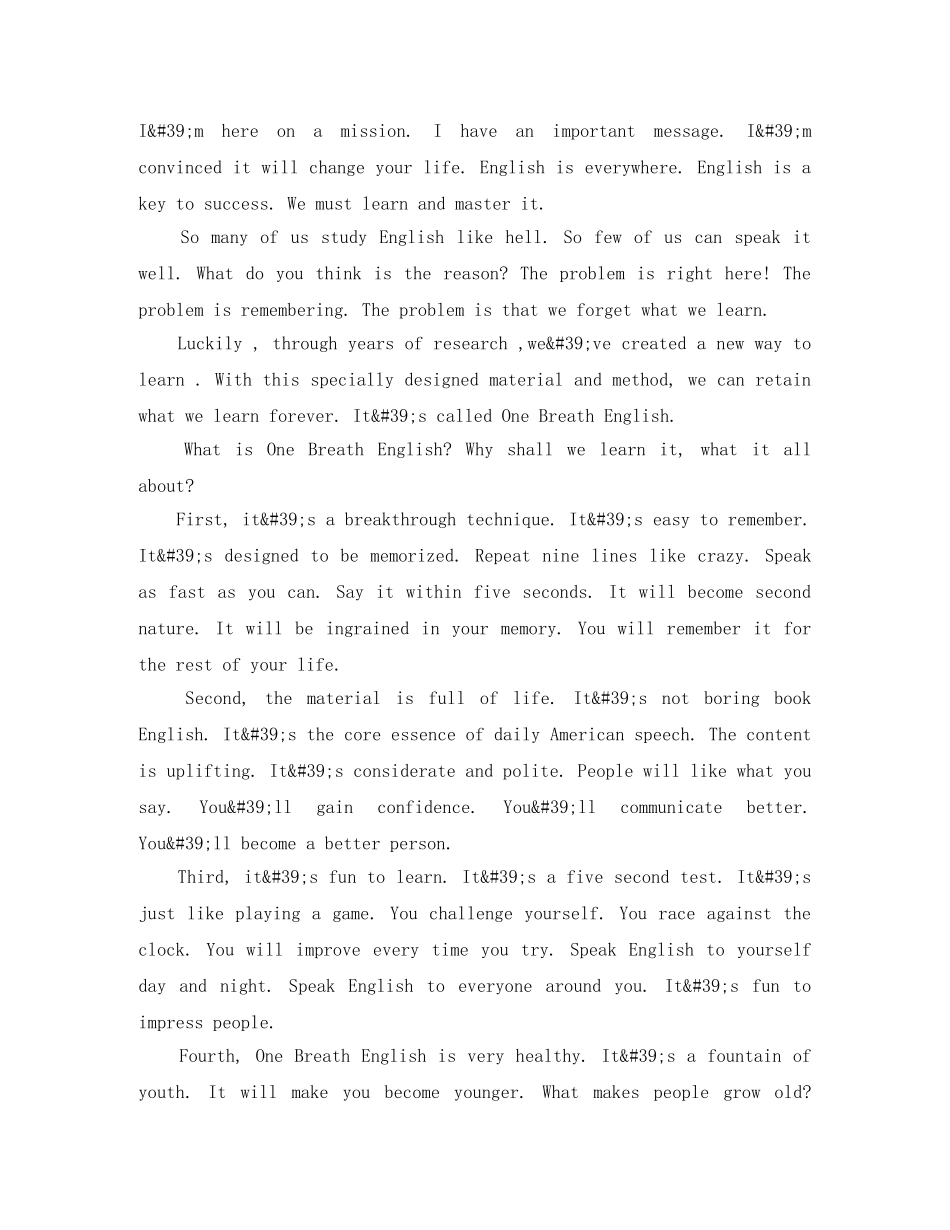 I&#39;m here on a mission. I have an important message. I&#39;m convinced it will change your life. English is everywhere. English is a key to success. We must learn and master it.

So many of us study English like hell. So few of us can speak it well. What do you think is the reason? The problem is right here! The problem is remembering. The problem is that we forget what we learn.

Luckily , through years of research ,we&#39;ve created a new way to learn . With this specially designed material and method, we can retain what we learn forever. It&#39;s called One Breath English.

What is One Breath English? Why shall we learn it, what it all about?

First, it&#39;s a breakthrough technique. It&#39;s easy to remember. It&#39;s designed to be memorized. Repeat nine lines like crazy. Speak as fast as you can. Say it within five seconds. It will become second nature. It will be ingrained in your memory. You will remember it for the rest of your life.

Second, the material is full of life. It&#39;s not boring book English. It&#39;s the core essence of daily American speech. The content is uplifting. It&#39;s considerate and polite. People will like what you say. You&#39;ll gain confidence. You&#39;ll communicate better. You&#39;ll become a better person.

Third, it&#39;s fun to learn. It&#39;s a five second test. It&#39;s just like playing a game. You challenge yourself. You race against the clock. You will improve every time you try. Speak English to yourself day and night. Speak English to everyone around you. It&#39;s fun to impress people.

Fourth, One Breath English is very healthy. It&#39;s a fountain of youth. It will make you become younger. What makes people grow old?